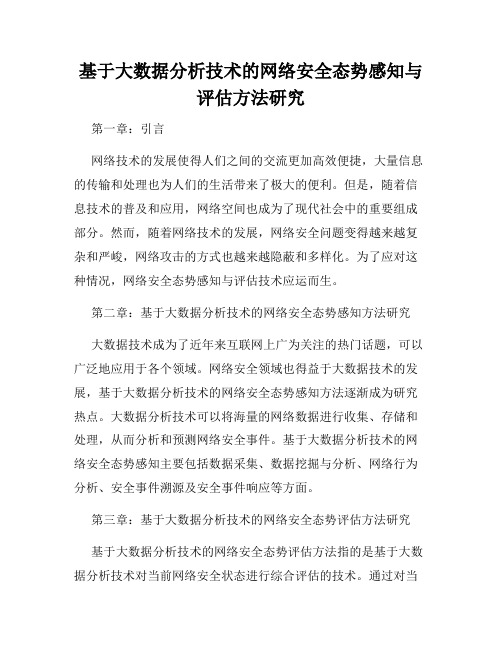 基于大数据分析技术的网络安全态势感知与评估方法研究

第一章：引言

网络技术的发展使得人们之间的交流更加高效便捷，大量信息的传输和处理也为人们的生活带来了极大的便利。但是，随着信息技术的普及和应用，网络空间也成为了现代社会中的重要组成部分。然而，随着网络技术的发展，网络安全问题变得越来越复杂和严峻，网络攻击的方式也越来越隐蔽和多样化。为了应对这种情况，网络安全态势感知与评估技术应运而生。

第二章：基于大数据分析技术的网络安全态势感知方法研究

大数据技术成为了近年来互联网上广为关注的热门话题，可以广泛地应用于各个领域。网络安全领域也得益于大数据技术的发展，基于大数据分析技术的网络安全态势感知方法逐渐成为研究热点。大数据分析技术可以将海量的网络数据进行收集、存储和处理，从而分析和预测网络安全事件。基于大数据分析技术的网络安全态势感知主要包括数据采集、数据挖掘与分析、网络行为分析、安全事件溯源及安全事件响应等方面。

第三章：基于大数据分析技术的网络安全态势评估方法研究

基于大数据分析技术的网络安全态势评估方法指的是基于大数据分析技术对当前网络安全状态进行综合评估的技术。通过对当